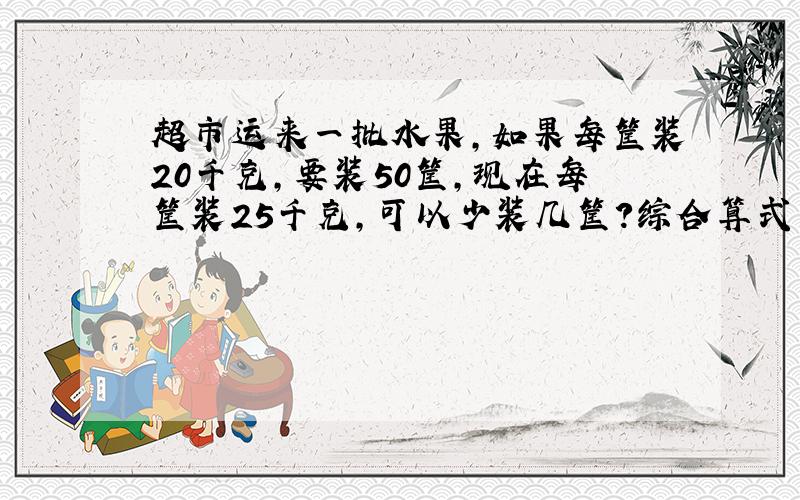 超市运来一批水果，如果每筐装20千克，要装50筐，现在每筐装25千克，可以少装几筐？综合算式